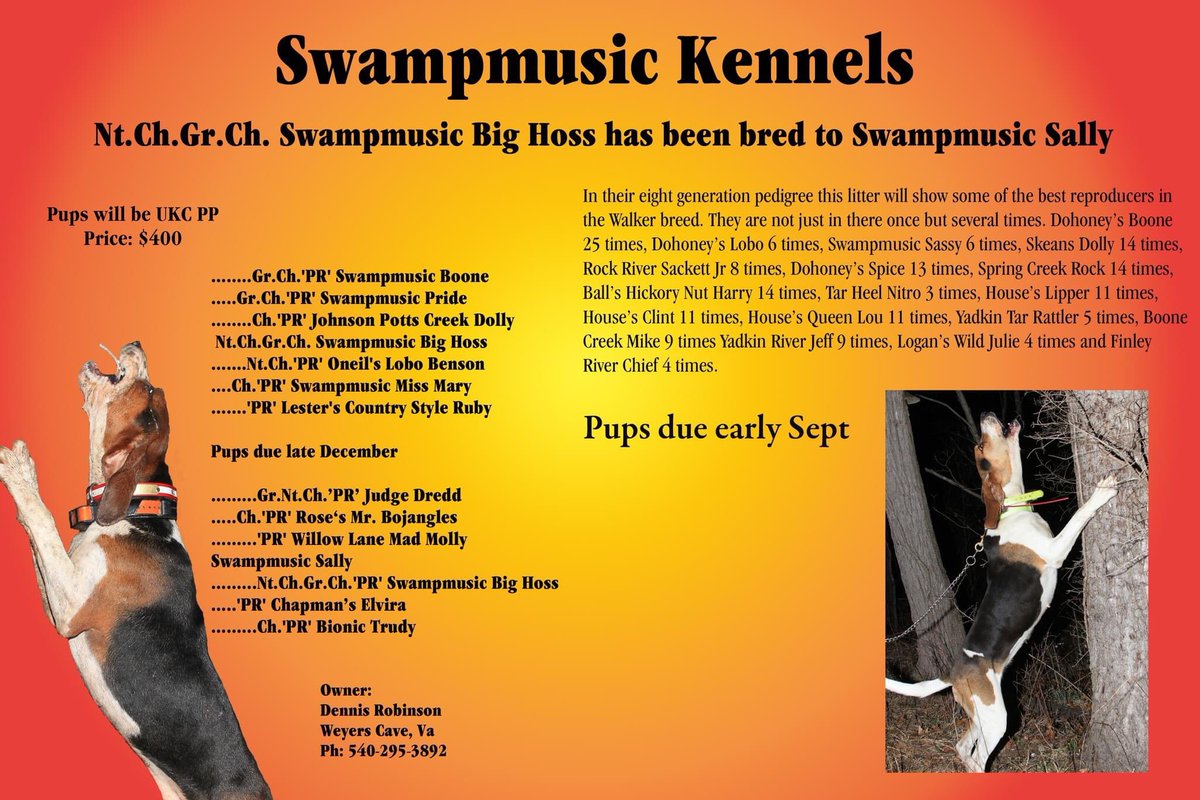 Swampmusic Kennels

Nt.Ch.Gr.Ch. Swampmusic Big Hoss has been bred to Swampmusic Sally

Pups will be UKC PP
Price: $400

........Gr.Ch.'PR' Swampmusic Boone
.....Gr.Ch.'PR' Swampmusic Pride
........Ch.'PR' Johnson Potts Creek Dolly
Nt.Ch.Gr.Ch. Swampmusic Big Hoss
.......Nt.Ch.'PR' Oneil's Lobo Benson
....Ch.'PR' Swampmusic Miss Mary
.......'PR' Lester's Country Style Ruby

Pups due late December

.........Gr.Nt.Ch.'PR' Judge Dredd
.....Ch.'PR' Rose's Mr. Bojangles
.........'PR' Willow Lane Mad Molly
Swampmusic Sally
.........Nt.Ch.Gr.Ch.'PR' Swampmusic Big Hoss
.....'PR' Chapman's Elvira
.........Ch.'PR' Bionic Trudy

Owner:
Dennis Robinson
Weyers Cave, Va
Ph: 540-295-3892

In their eight generation pedigree this litter will show some of the best reproducers in the Walker breed. They are not just in there once but several times. Dohoney's Boone 25 times, Dohoney's Lobo 6 times, Swampmusic Sassy 6 times, Skeans Dolly 14 times, Rock River Sackett Jr 8 times, Dohoney's Spice 13 times, Spring Creek Rock 14 times, Ball's Hickory Nut Harry 14 times, Tar Heel Nitro 3 times, House's Lipper 11 times, House's Clint 11 times, House's Queen Lou 11 times, Yadkin Tar Rattler 5 times, Boone Creek Mike 9 times Yadkin River Jeff 9 times, Logan's Wild Julie 4 times and Finley River Chief 4 times.

Pups due early Sept